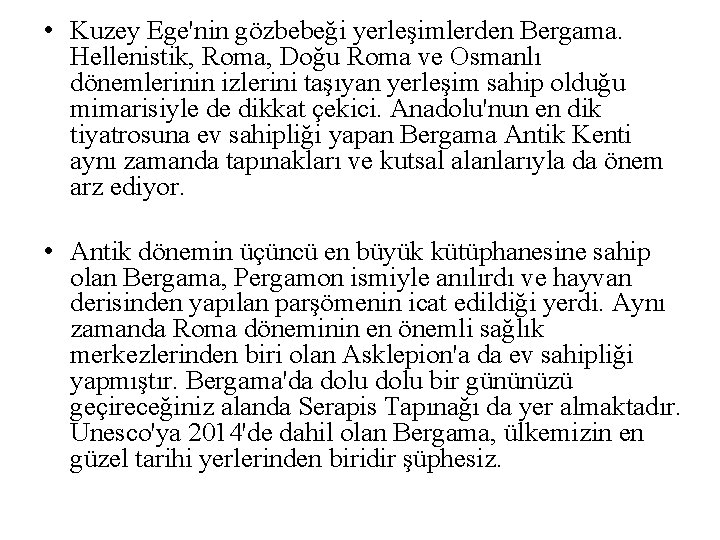 • Kuzey Ege'nin gözbebeği yerleşimlerden Bergama. Hellenistik, Roma, Doğu Roma ve Osmanlı dönemlerinin izlerini taşıyan yerleşim sahip olduğu mimarisiyle de dikkat çekici. Anadolu'nun en dik tiyatrosuna ev sahipliği yapan Bergama Antik Kenti aynı zamanda tapınakları ve kutsal alanlarıyla da önem arz ediyor.

• Antik dönemin üçüncü en büyük kütüphanesine sahip olan Bergama, Pergamon ismiyle anılırdı ve hayvan derisinden yapılan parşömenin icat edildiği yerdi. Aynı zamanda Roma döneminin en önemli sağlık merkezlerinden biri olan Asklepion'a da ev sahipliği yapmıştır. Bergama'da dolu dolu bir gününüzü geçireceğiniz alanda Serapis Tapınağı da yer almaktadır. Unesco'ya 2014'de dahil olan Bergama, ülkemizin en güzel tarihi yerlerinden biridir şüphesiz.